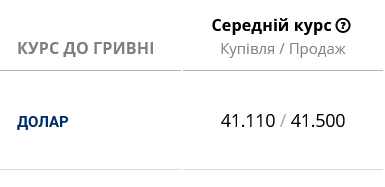 | КУРС ДО ГРИВНІ | Середній курс ? Купівля / Продаж |
|---|---|
| ДОЛАР | 41.110 / 41.500 |